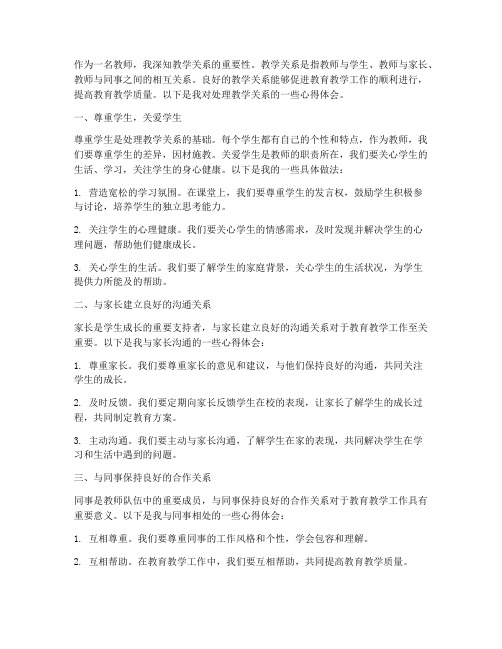 作为一名教师，我深知教学关系的重要性。教学关系是指教师与学生、教师与家长、教师与同事之间的相互关系。良好的教学关系能够促进教育教学工作的顺利进行，提高教育教学质量。以下是我对处理教学关系的一些心得体会。

一、尊重学生，关爱学生

尊重学生是处理教学关系的基础。每个学生都有自己的个性和特点，作为教师，我们要尊重学生的差异，因材施教。关爱学生是教师的职责所在，我们要关心学生的生活、学习，关注学生的身心健康。以下是我的一些具体做法：

1. 营造宽松的学习氛围。在课堂上，我们要尊重学生的发言权，鼓励学生积极参与讨论，培养学生的独立思考能力。

2. 关注学生的心理健康。我们要关心学生的情感需求，及时发现并解决学生的心理问题，帮助他们健康成长。

3. 关心学生的生活。我们要了解学生的家庭背景，关心学生的生活状况，为学生提供力所能及的帮助。

二、与家长建立良好的沟通关系

家长是学生成长的重要支持者，与家长建立良好的沟通关系对于教育教学工作至关重要。以下是我与家长沟通的一些心得体会：

1. 尊重家长。我们要尊重家长的意见和建议，与他们保持良好的沟通，共同关注学生的成长。

2. 及时反馈。我们要定期向家长反馈学生在校的表现，让家长了解学生的成长过程，共同制定教育方案。

3. 主动沟通。我们要主动与家长沟通，了解学生在家的表现，共同解决学生在学习和生活中遇到的问题。

三、与同事保持良好的合作关系

同事是教师队伍中的重要成员，与同事保持良好的合作关系对于教育教学工作具有重要意义。以下是我与同事相处的一些心得体会：

1. 互相尊重。我们要尊重同事的工作风格和个性，学会包容和理解。

2. 互相帮助。在教育教学工作中，我们要互相帮助，共同提高教育教学质量。